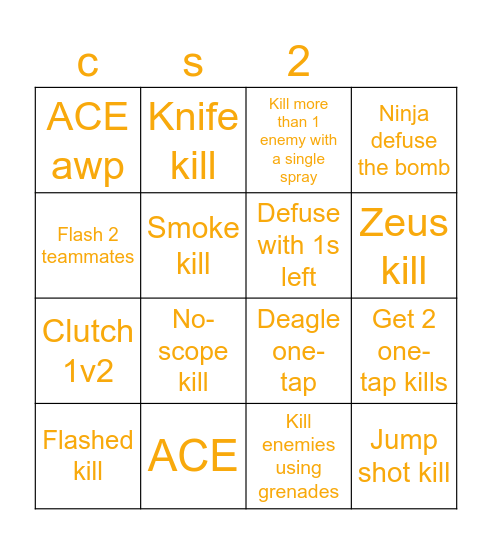 | c | s | 2 | |
|---|---|---|---|
| ACE awp | Knife kill | Kill more than 1 enemy with a single spray | Ninja defuse the bomb |
| Flash 2 teammates | Smoke kill | Defuse with 1s left | Zeus kill |
| Clutch 1v2 | No-scope kill | Deagle one-tap | Get 2 one-tap kills |
| Flashed kill | ACE | Kill enemies using grenades | Jump shot kill |